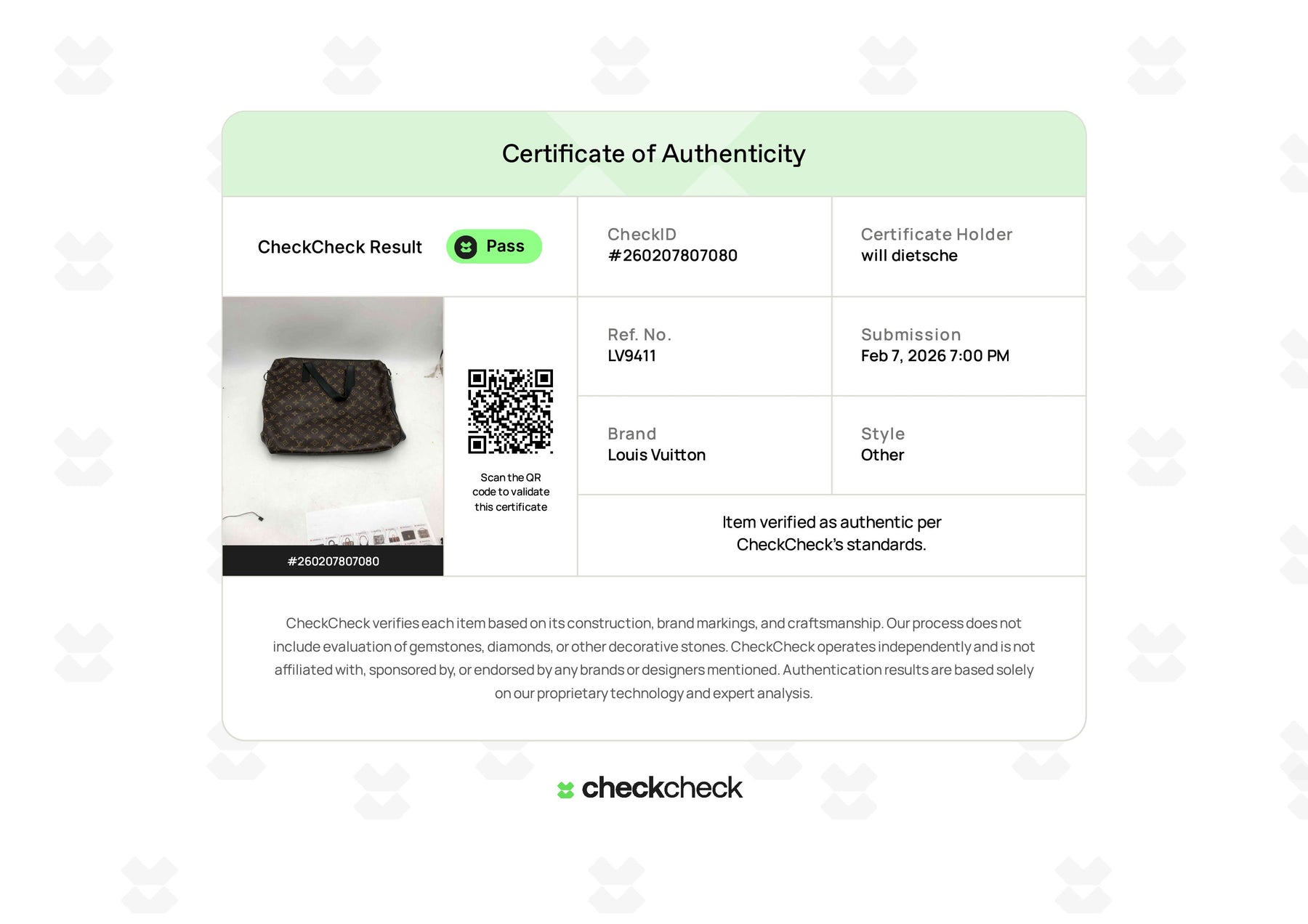 Certificate of Authenticity

CheckCheck Result Pass

CheckID
#260207807080

Certificate Holder
will dietsche

#260207807080

Scan the QR code to validate this certificate

Ref. No.
LV9411

Submission
Feb 7, 2026 7:00 PM

Brand
Louis Vuitton

Style
Other

Item verified as authentic per CheckCheck's standards.

CheckCheck verifies each item based on its construction, brand markings, and craftsmanship. Our process does not include evaluation of gemstones, diamonds, or other decorative stones. CheckCheck operates independently and is not affiliated with, sponsored by, or endorsed by any brands or designers mentioned. Authentication results are based solely on our proprietary technology and expert analysis.

checkcheck